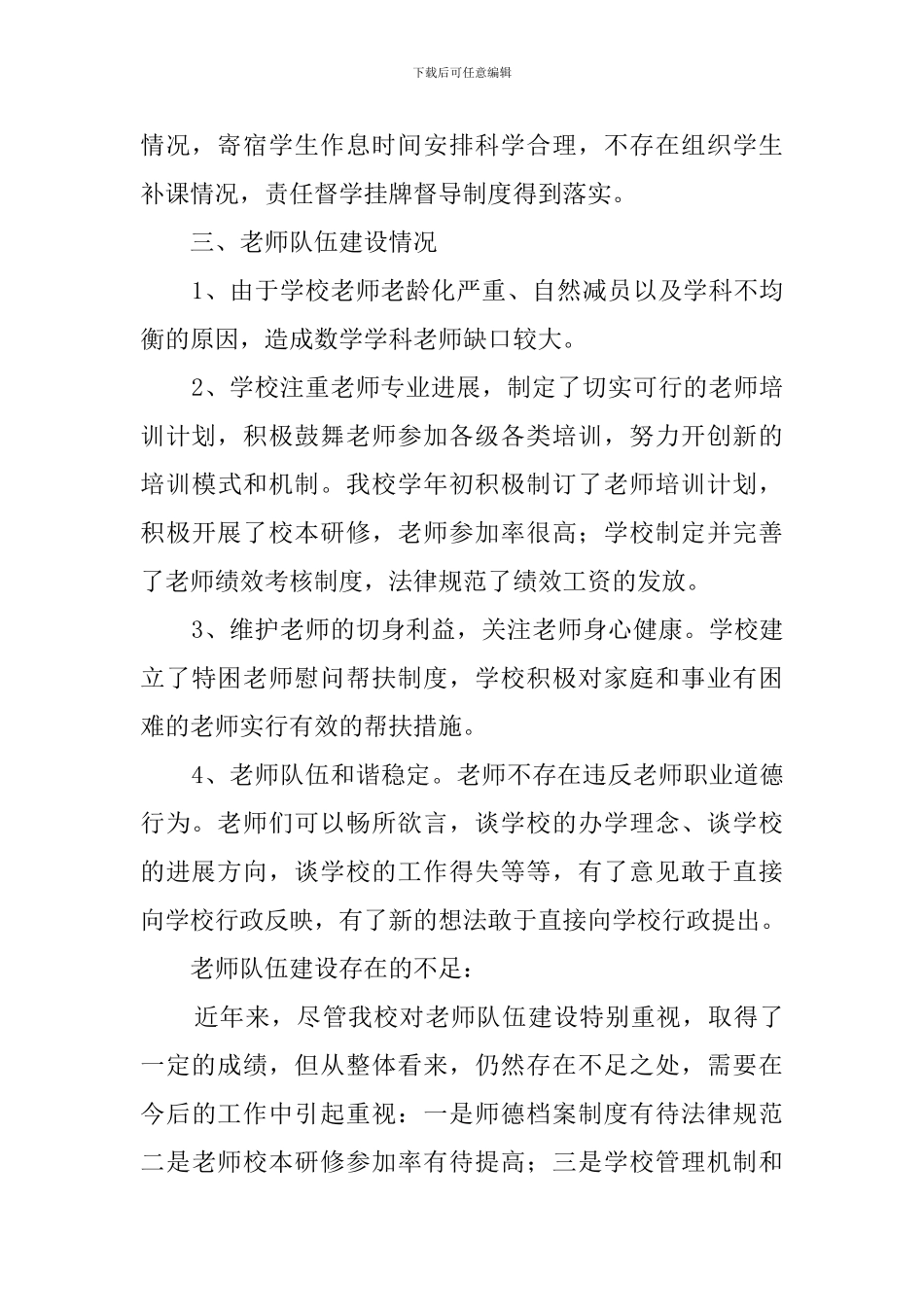 下载后可任意编辑

情况，寄宿学生作息时间安排科学合理，不存在组织学生补课情况，责任督学挂牌督导制度得到落实。

三、老师队伍建设情况

1、由于学校老师老龄化严重、自然减员以及学科不均衡的原因，造成数学学科老师缺口较大。

2、学校注重老师专业进展，制定了切实可行的老师培训计划，积极鼓舞老师参加各级各类培训，努力开创新的培训模式和机制。我校学年初积极制订了老师培训计划，积极开展了校本研修，老师参加率很高；学校制定并完善了老师绩效考核制度，法律规范了绩效工资的发放。

3、维护老师的切身利益，关注老师身心健康。学校建立了特困老师慰问帮扶制度，学校积极对家庭和事业有困难的老师实行有效的帮扶措施。

4、老师队伍和谐稳定。老师不存在违反老师职业道德行为。老师们可以畅所欲言，谈学校的办学理念、谈学校的进展方向，谈学校的工作得失等等，有了意见敢于直接向学校行政反映，有了新的想法敢于直接向学校行政提出。

老师队伍建设存在的不足：

近年来，尽管我校对老师队伍建设特别重视，取得了一定的成绩，但从整体看来，仍然存在不足之处，需要在今后的工作中引起重视：一是师德档案制度有待法律规范二是老师校本研修参加率有待提高；三是学校管理机制和